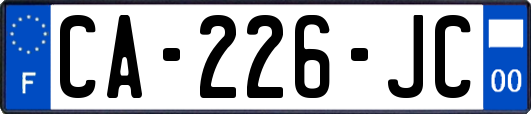 F
CA-226-JC
00